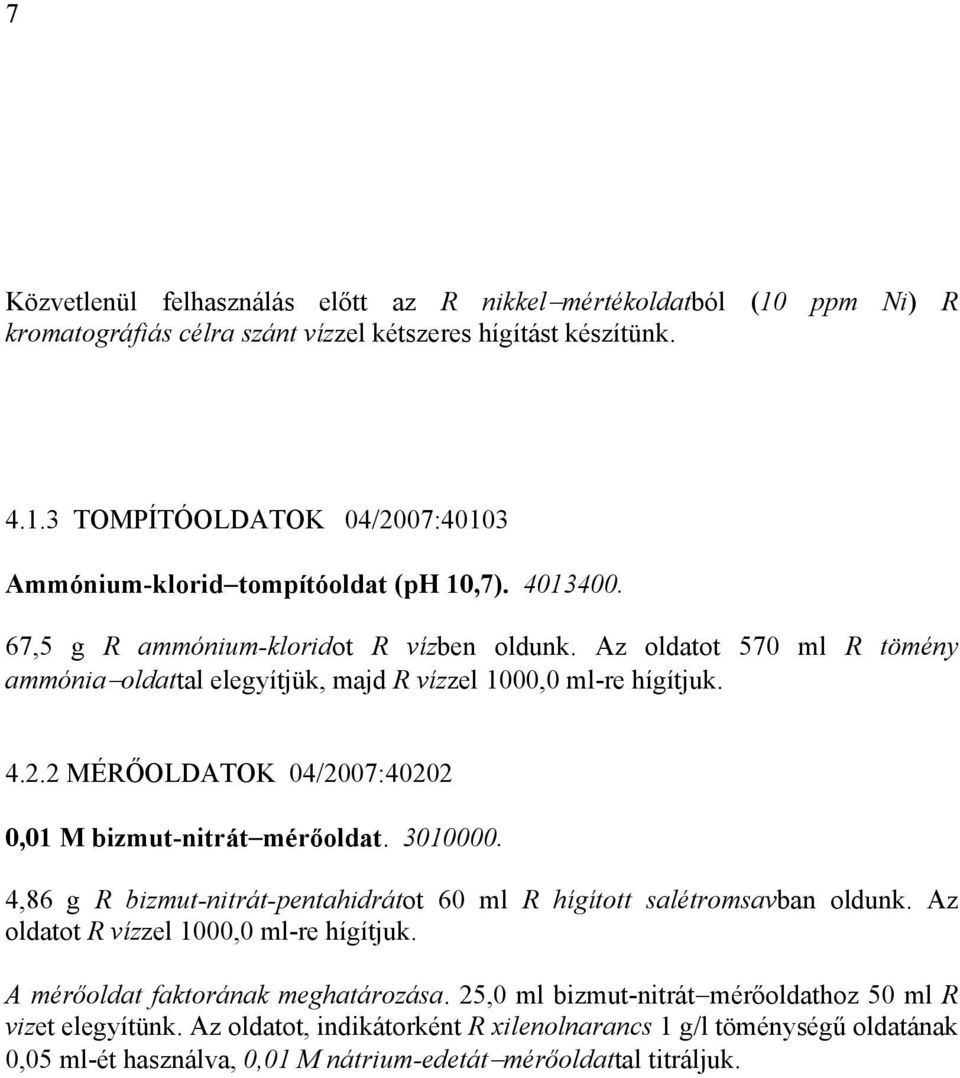 7

Közvetlenül felhasználás előtt az R nikkel–mértékoldatból (10 ppm Ni) R kromatográfiás célra szánt vízzel kétszeres hígítást készítünk.

4.1.3 TOMPÍTÓOLDATOK 04/2007:40103

Ammónium-klorid–tompítóoldat (pH 10,7). 4013400.

67,5 g R ammónium-kloridot R vízben oldunk. Az oldatot 570 ml R tömény ammónia–oldattal elegyítjük, majd R vízzel 1000,0 ml-re hígítjuk.

4.2.2 MÉRŐOLDATOK 04/2007:40202

0,01 M bizmut-nitrát–mérőoldat. 3010000.

4,86 g R bizmut-nitrát-pentahidrátot 60 ml R hígított salétromsavban oldunk. Az oldatot R vízzel 1000,0 ml-re hígítjuk.

A mérőoldat faktorának meghatározása. 25,0 ml bizmut-nitrát–mérőoldathoz 50 ml R vizet elegyítünk. Az oldatot, indikátorként R xilenolnarancs 1 g/l töménységű oldatának 0,05 ml-ét használva, 0,01 M nátrium-edetát–mérőoldattal titráljuk.